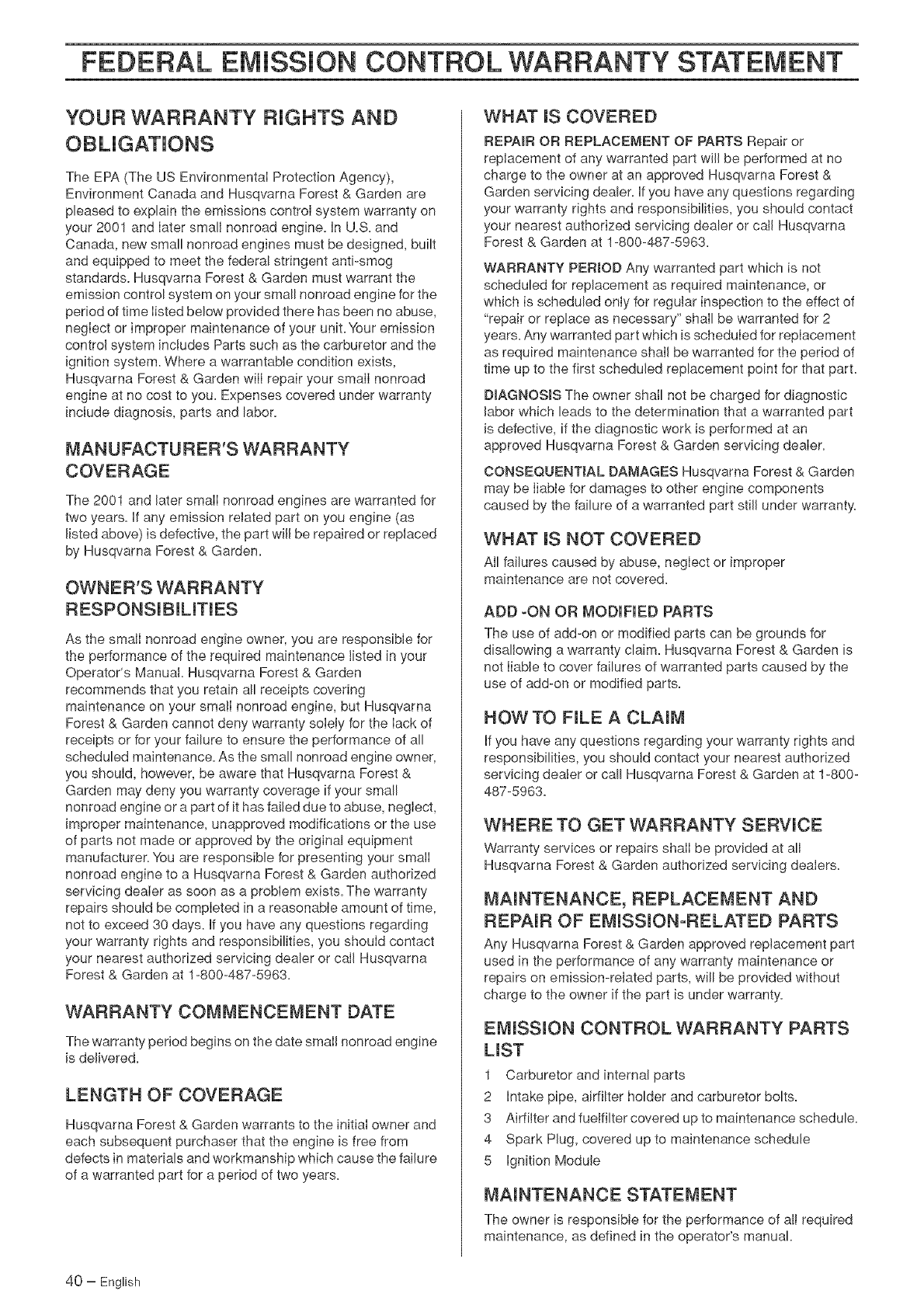 FEDERAL EMISSION CONTROL WARRANTY STATEMENT

YOUR WARRANTY RIGHTS AND OBLIGATIONS

The EPA (The US Environmental Protection Agency), Environment Canada and Husqvarna Forest & Garden are pleased to explain the emissions control system warranty on your 2001 and later small nonroad engine. In U.S. and Canada, new small nonroad engines must be designed, built and equipped to meet the federal stringent anti-smog standards. Husqvarna Forest & Garden must warrant the emission control system on your small nonroad engine for the period of time listed below provided there has been no abuse, neglect or improper maintenance of your unit. Your emission control system includes Parts such as the carburetor and the ignition system. Where a warrantable condition exists, Husqvarna Forest & Garden will repair your small nonroad engine at no cost to you. Expenses covered under warranty include diagnosis, parts and labor.

MANUFACTURER'S WARRANTY COVERAGE

The 2001 and later small nonroad engines are warranted for two years. If any emission related part on you engine (as listed above) is defective, the part will be repaired or replaced by Husqvarna Forest & Garden.

OWNER'S WARRANTY RESPONSIBILITIES

As the small nonroad engine owner, you are responsible for the performance of the required maintenance listed in your Operator's Manual. Husqvarna Forest & Garden recommends that you retain all receipts covering maintenance on your small nonroad engine, but Husqvarna Forest & Garden cannot deny warranty solely for the lack of receipts or for your failure to ensure the performance of all scheduled maintenance. As the small nonroad engine owner, you should, however, be aware that Husqvarna Forest & Garden may deny you warranty coverage if your small nonroad engine or a part of it has failed due to abuse, neglect, improper maintenance, unapproved modifications or the use of parts not made or approved by the original equipment manufacturer. You are responsible for presenting your small nonroad engine to a Husqvarna Forest & Garden authorized servicing dealer as soon as a problem exists. The warranty repairs should be completed in a reasonable amount of time, not to exceed 30 days. If you have any questions regarding your warranty rights and responsibilities, you should contact your nearest authorized servicing dealer or call Husqvarna Forest & Garden at 1-800-487-5963.

WARRANTY COMMENCEMENT DATE

The warranty period begins on the date small nonroad engine is delivered.

LENGTH OF COVERAGE

Husqvarna Forest & Garden warrants to the initial owner and each subsequent purchaser that the engine is free from defects in materials and workmanship which cause the failure of a warranted part for a period of two years.

WHAT IS COVERED

REPAIR OR REPLACEMENT OF PARTS Repair or replacement of any warranted part will be performed at no charge to the owner at an approved Husqvarna Forest & Garden servicing dealer. If you have any questions regarding your warranty rights and responsibilities, you should contact your nearest authorized servicing dealer or call Husqvarna Forest & Garden at 1-800-487-5963.

WARRANTY PERIOD Any warranted part which is not scheduled for replacement as required maintenance, or which is scheduled only for regular inspection to the effect of "repair or replace as necessary" shall be warranted for 2 years. Any warranted part which is scheduled for replacement as required maintenance shall be warranted for the period of time up to the first scheduled replacement point for that part.

DIAGNOSIS The owner shall not be charged for diagnostic labor which leads to the determination that a warranted part is defective, if the diagnostic work is performed at an approved Husqvarna Forest & Garden servicing dealer.

CONSEQUENTIAL DAMAGES Husqvarna Forest & Garden may be liable for damages to other engine components caused by the failure of a warranted part still under warranty.

WHAT IS NOT COVERED

All failures caused by abuse, neglect or improper maintenance are not covered.

ADD -ON OR MODIFIED PARTS

The use of add-on or modified parts can be grounds for disallowing a warranty claim. Husqvarna Forest & Garden is not liable to cover failures of warranted parts caused by the use of add-on or modified parts.

HOW TO FILE A CLAIM

If you have any questions regarding your warranty rights and responsibilities, you should contact your nearest authorized servicing dealer or call Husqvarna Forest & Garden at 1-800-487-5963.

WHERE TO GET WARRANTY SERVICE

Warranty services or repairs shall be provided at all Husqvarna Forest & Garden authorized servicing dealers.

MAINTENANCE, REPLACEMENT AND REPAIR OF EMISSION-RELATED PARTS

Any Husqvarna Forest & Garden approved replacement part used in the performance of any warranty maintenance or repairs on emission-related parts, will be provided without charge to the owner if the part is under warranty.

EMISSION CONTROL WARRANTY PARTS LIST

1 Carburetor and internal parts
2 Intake pipe, airfilter holder and carburetor bolts.
3 Airfilter and fuelfilter covered up to maintenance schedule.
4 Spark Plug, covered up to maintenance schedule
5 Ignition Module

MAINTENANCE STATEMENT

The owner is responsible for the performance of all required maintenance, as defined in the operator's manual.

40 – English